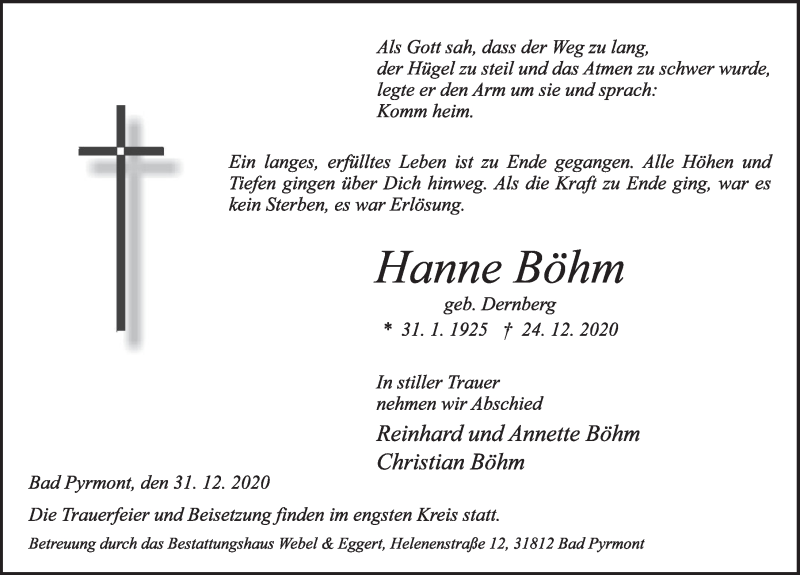 Als Gott sah, dass der Weg zu lang,
der Hügel zu steil und das Atmen zu schwer wurde,
legte er den Arm um sie und sprach:
Komm heim.

Ein langes, erfülltes Leben ist zu Ende gegangen. Alle Höhen und Tiefen gingen über Dich hinweg. Als die Kraft zu Ende ging, war es kein Sterben, es war Erlösung.

Hanne Böhm
geb. Dernberg
* 31. 1. 1925 † 24. 12. 2020

In stiller Trauer
nehmen wir Abschied

Reinhard und Annette Böhm
Christian Böhm

Bad Pyrmont, den 31. 12. 2020

Die Trauerfeier und Beisetzung finden im engsten Kreis statt.

Betreuung durch das Bestattungshaus Webel & Eggert, Helenenstraße 12, 31812 Bad Pyrmont